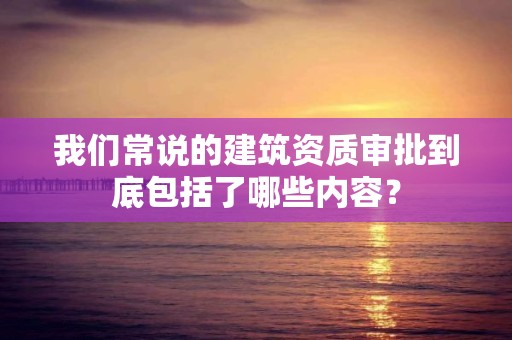 我们常说的建筑资质审批到底包括了哪些内容？